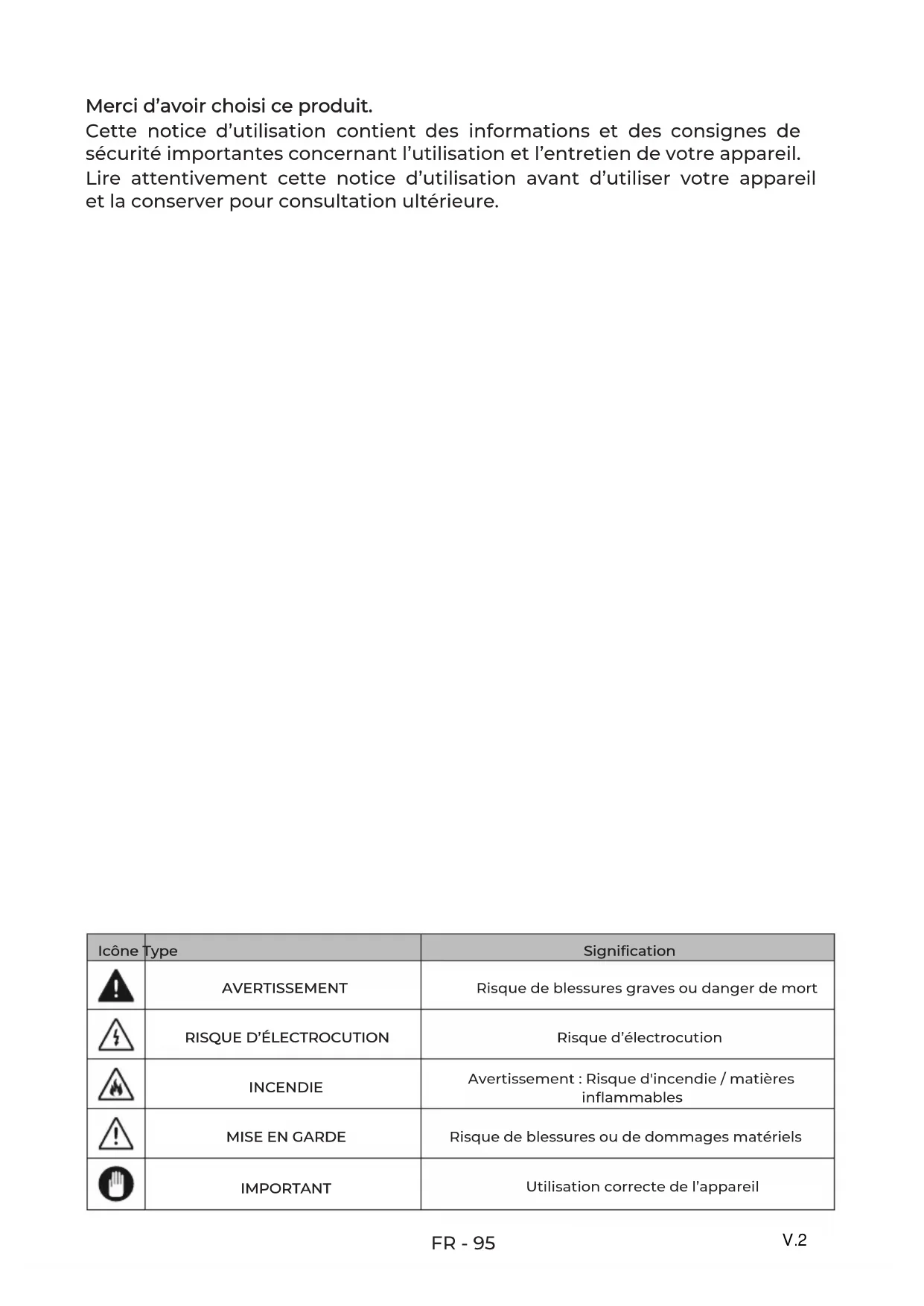 Merci d’avoir choisi ce produit.
Cette notice d’utilisation contient des informations et des consignes de sécurité importantes concernant l’utilisation et l’entretien de votre appareil.
Lire attentivement cette notice d’utilisation avant d’utiliser votre appareil et la conserver pour consultation ultérieure.

| Icône | Type | Signification |
|---|---|---|
| | AVERTISSEMENT | Risque de blessures graves ou danger de mort |
| | RISQUE D’ÉLECTROCUTION | Risque d’électrocution |
| | INCENDIE | Avertissement : Risque d'incendie / matières inflammables |
| | MISE EN GARDE | Risque de blessures ou de dommages matériels |
| | IMPORTANT | Utilisation correcte de l’appareil |

FR - 95

V.2